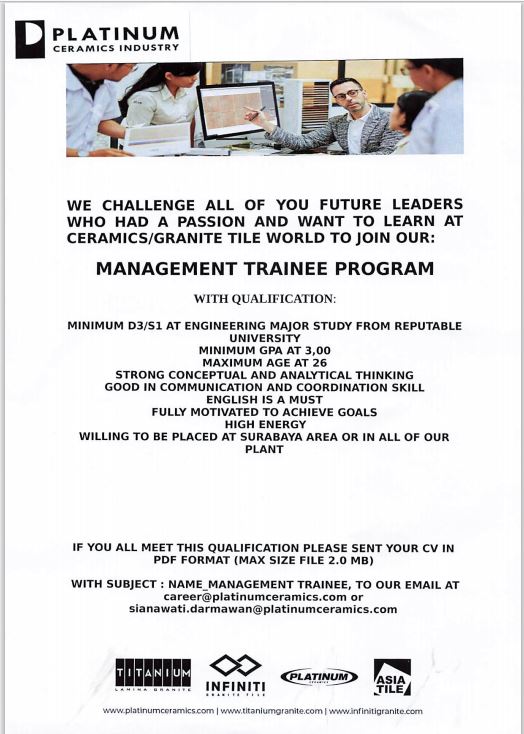 PLATINUM
CERAMICS INDUSTRY

WE CHALLENGE ALL OF YOU FUTURE LEADERS WHO HAD A PASSION AND WANT TO LEARN AT CERAMICS/GRANITE TILE WORLD TO JOIN OUR:

MANAGEMENT TRAINEE PROGRAM

WITH QUALIFICATION:

MINIMUM D3/S1 AT ENGINEERING MAJOR STUDY FROM REPUTABLE UNIVERSITY
MINIMUM GPA AT 3,00
MAXIMUM AGE AT 26
STRONG CONCEPTUAL AND ANALYTICAL THINKING
GOOD IN COMMUNICATION AND COORDINATION SKILL
ENGLISH IS A MUST
FULLY MOTIVATED TO ACHIEVE GOALS
HIGH ENERGY
WILLING TO BE PLACED AT SURABAYA AREA OR IN ALL OF OUR PLANT

IF YOU ALL MEET THIS QUALIFICATION PLEASE SENT YOUR CV IN PDF FORMAT (MAX SIZE FILE 2.0 MB)

WITH SUBJECT : NAME_MANAGEMENT TRAINEE, TO OUR EMAIL AT career@platinumceramics.com or sianawati.darmawan@platinumceramics.com

TITANIUM
LAMINA GRANITE
INFINITI
GRANITE TILE
PLATINUM
CERAMICS
ASIA TILE

www.platinumceramics.com | www.titaniumgranite.com | www.infinitigranite.com